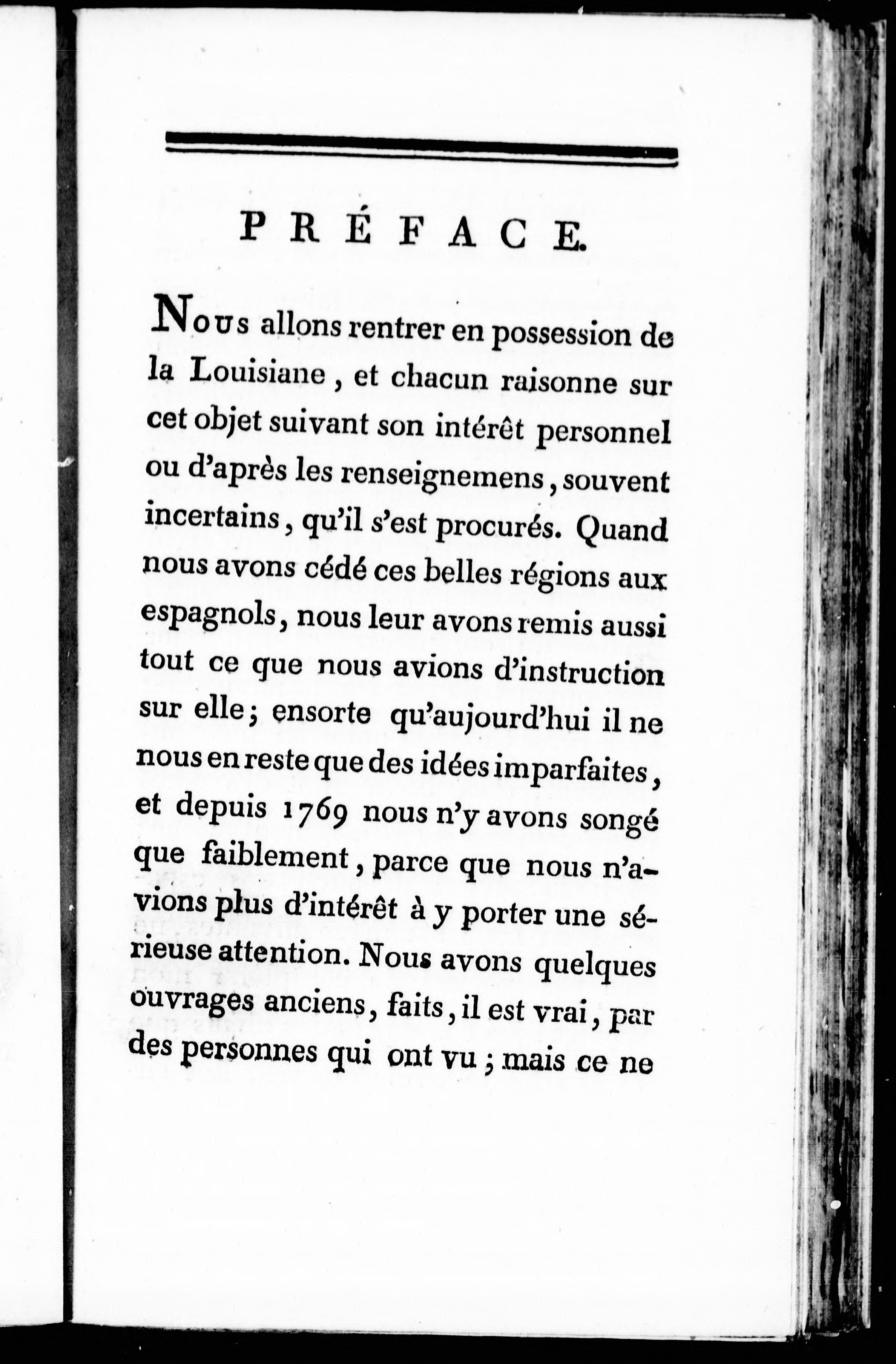 PRÉFACE.

Nous allons rentrer en possession de la Louisiane, et chacun raisonne sur cet objet suivant son intérêt personnel ou d'après les renseignemens, souvent incertains, qu'il s'est procurés. Quand nous avons cédé ces belles régions aux espagnols, nous leur avons remis aussi tout ce que nous avions d'instruction sur elle; ensorte qu'aujourd'hui il ne nous en reste que des idées imparfaites, et depuis 1769 nous n'y avons songé que faiblement, parce que nous n'avions plus d'intérêt à y porter une sérieuse attention. Nous avons quelques ouvrages anciens, faits, il est vrai, par des personnes qui ont vu; mais ce ne